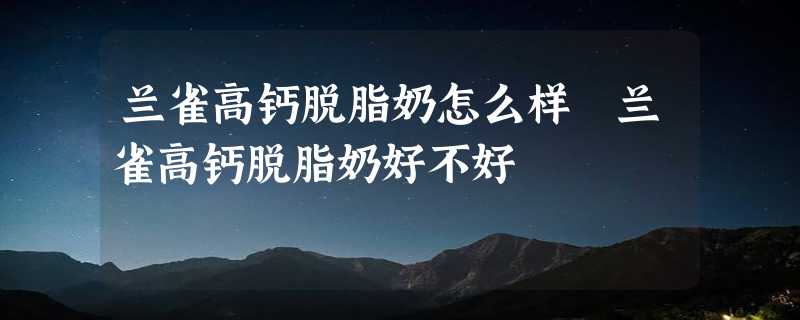 兰雀高钙脱脂奶怎么样 兰雀高钙脱脂奶好不好